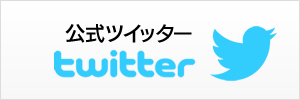 公式ツイッター
twitter